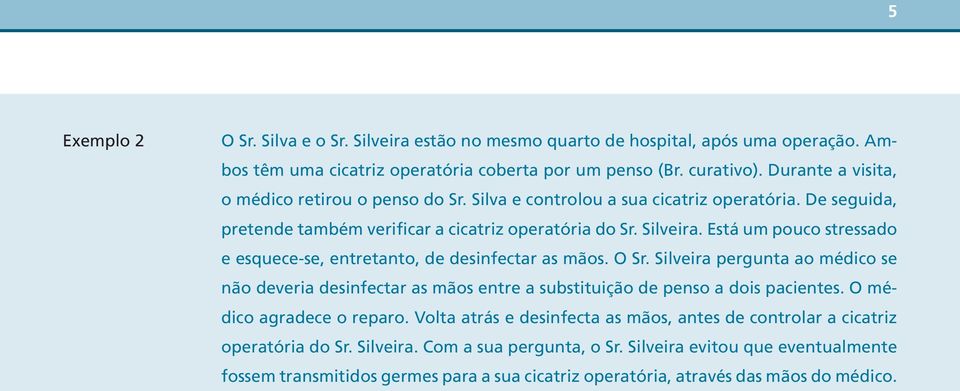 5

Exemplo 2

O Sr. Silva e o Sr. Silveira estão no mesmo quarto de hospital, após uma operação. Ambos têm uma cicatriz operatória coberta por um penso (Br. curativo). Durante a visita, o médico retirou o penso do Sr. Silva e controlou a sua cicatriz operatória. De seguida, pretende também verificar a cicatriz operatória do Sr. Silveira. Está um pouco stressado e esquece-se, entretanto, de desinfectar as mãos. O Sr. Silveira pergunta ao médico se não deveria desinfectar as mãos entre a substituição de penso a dois pacientes. O médico agradece o reparo. Volta atrás e desinfecta as mãos, antes de controlar a cicatriz operatória do Sr. Silveira. Com a sua pergunta, o Sr. Silveira evitou que eventualmente fossem transmitidos germes para a sua cicatriz operatória, através das mãos do médico.